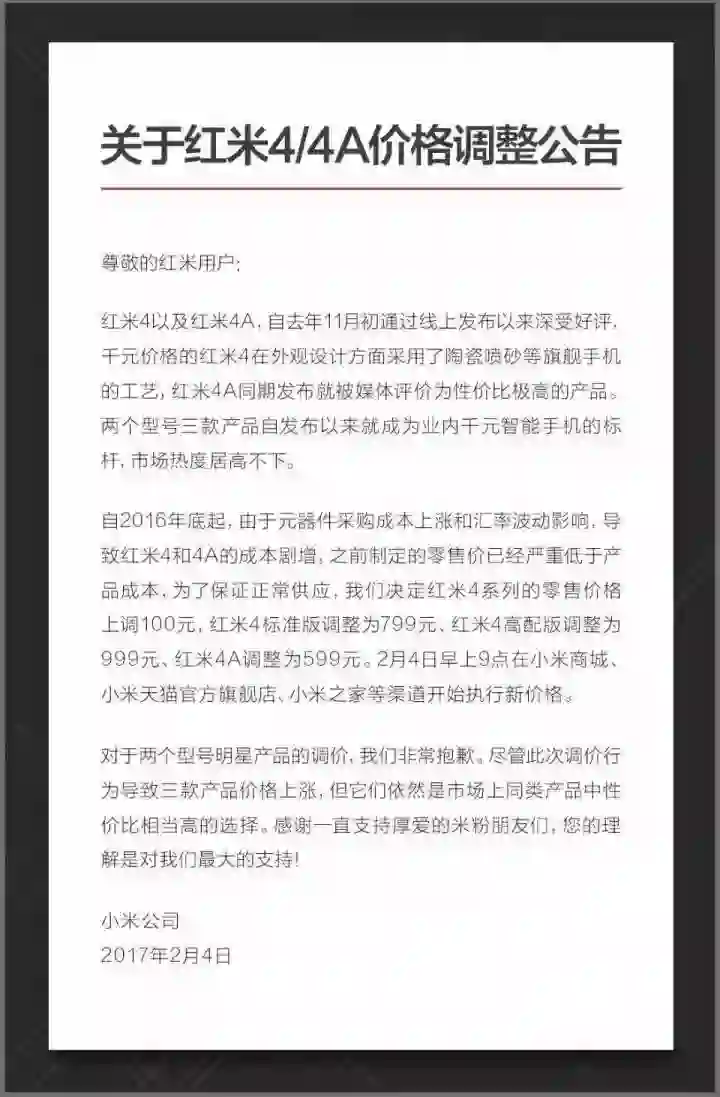 关于红米4/4A价格调整公告

尊敬的红米用户:

红米4以及红米4A，自去年11月初通过线上发布以来深受好评，千元价格的红米4在外观设计方面采用了陶瓷喷砂等旗舰手机的工艺，红米4A同期发布就被媒体评价为性价比极高的产品。两个型号三款产品自发布以来就成为业内千元智能手机的标杆，市场热度居高不下。

自2016年底起，由于元器件采购成本上涨和汇率波动影响，导致红米4和4A的成本剧增，之前制定的零售价已经严重低于产品成本，为了保证正常供应，我们决定红米4系列的零售价格上调100元，红米4标准版调整为799元、红米4高配版调整为999元、红米4A调整为599元。2月4日早上9点在小米商城、小米天猫官方旗舰店、小米之家等渠道开始执行新价格。

对于两个型号明星产品的调价，我们非常抱歉。尽管此次调价行为导致三款产品价格上涨，但它们依然是市场上同类产品中性价比相当高的选择。感谢一直支持厚爱的米粉朋友们，您的理解是对我们最大的支持!

小米公司
2017年2月4日